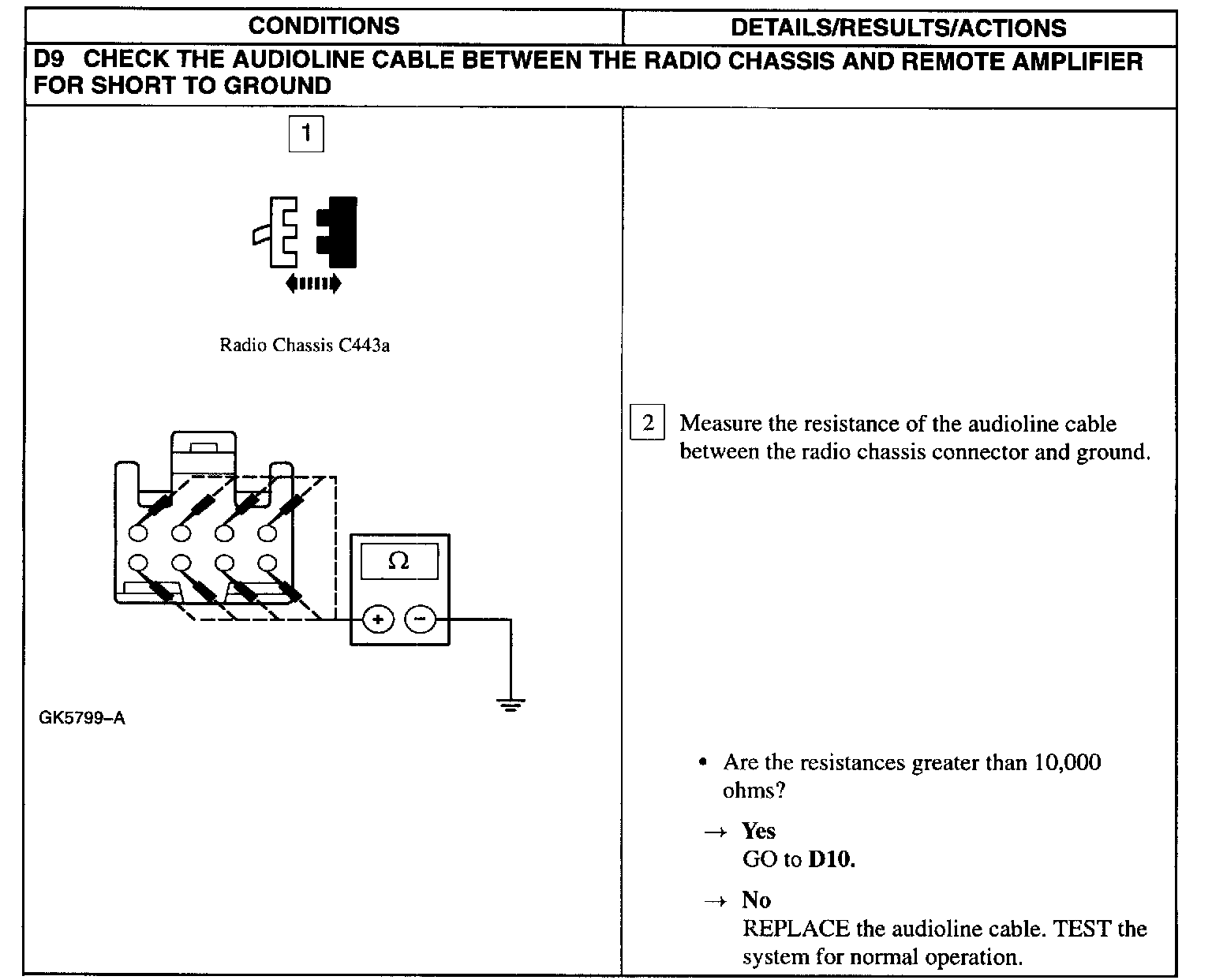 | CONDITIONS | DETAILS/RESULTS/ACTIONS |
|---|---|
| D9 CHECK THE AUDIOLINE CABLE BETWEEN THE RADIO CHASSIS AND REMOTE AMPLIFIER FOR SHORT TO GROUND | |
| 1 Radio Chassis C443a $\Omega$ + − GK5799–A | 2 Measure the resistance of the audioline cable between the radio chassis connector and ground. • Are the resistances greater than 10,000 ohms? → **Yes** GO to **D10.** → **No** REPLACE the audioline cable. TEST the system for normal operation. |